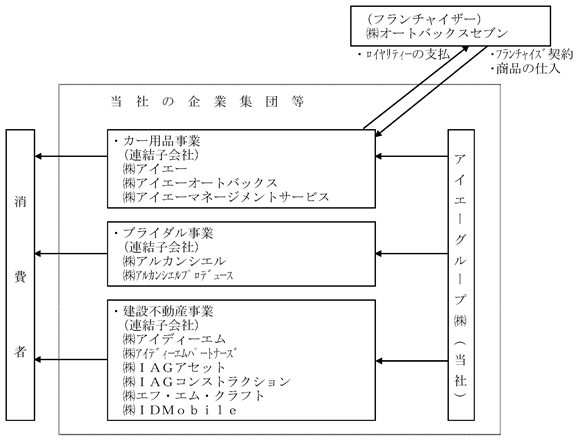 (フランチャイザー)
㈱オートバックスセブン

・ロイヤリティーの支払

・フランチャイズ契約
・商品の仕入

当社の企業集団等

消費者

・カー用品事業
(連結子会社)
㈱アイエー
㈱アイエーオートバックス
㈱アイエーマネージメントサービス

・ブライダル事業
(連結子会社)
㈱アルカンシエル
㈱アルカンシエルプロデュース

・建設不動産事業
(連結子会社)
㈱アイディーエム
㈱アイディーエムパートナーズ
㈱IAGアセット
㈱IAGコンストラクション
㈱エフ・エム・クラフト
㈱IDMobile

アイエーグループ㈱(当社)